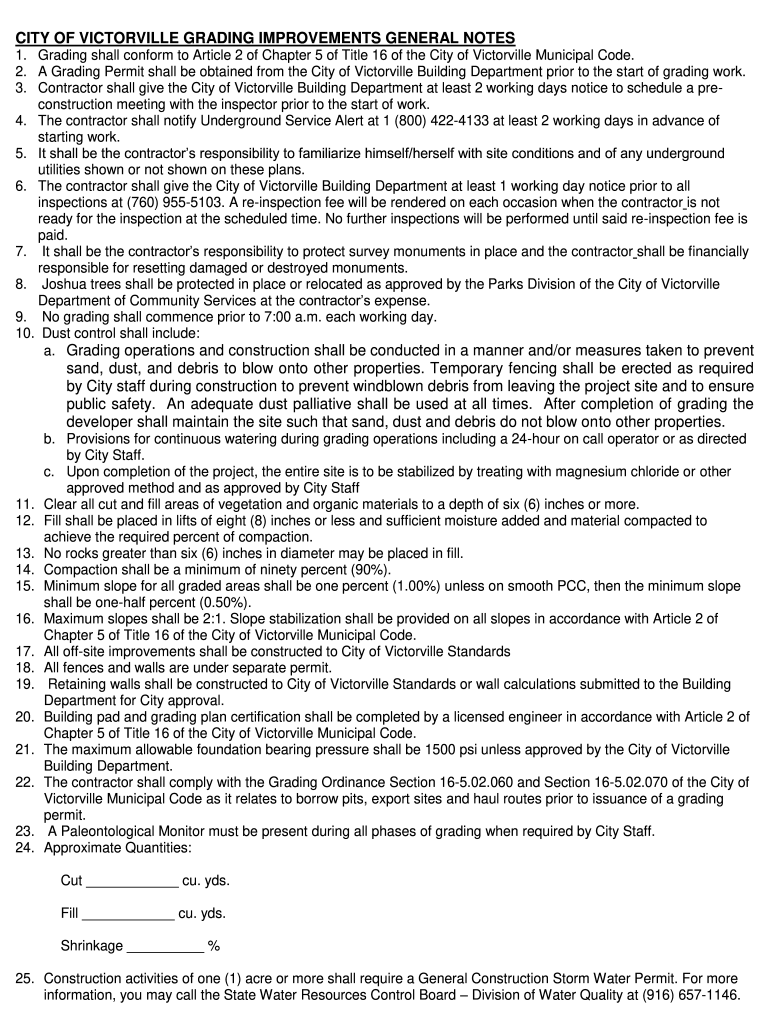 CITY OF VICTORVILLE GRADING IMPROVEMENTS GENERAL NOTES

1. Grading shall conform to Article 2 of Chapter 5 of Title 16 of the City of Victorville Municipal Code.
2. A Grading Permit shall be obtained from the City of Victorville Building Department prior to the start of grading work.
3. Contractor shall give the City of Victorville Building Department at least 2 working days notice to schedule a pre-construction meeting with the inspector prior to the start of work.
4. The contractor shall notify Underground Service Alert at 1 (800) 422-4133 at least 2 working days in advance of starting work.
5. It shall be the contractor's responsibility to familiarize himself/herself with site conditions and of any underground utilities shown or not shown on these plans.
6. The contractor shall give the City of Victorville Building Department at least 1 working day notice prior to all inspections at (760) 955-5103. A re-inspection fee will be rendered on each occasion when the contractor is not ready for the inspection at the scheduled time. No further inspections will be performed until said re-inspection fee is paid.
7. It shall be the contractor's responsibility to protect survey monuments in place and the contractor shall be financially responsible for resetting damaged or destroyed monuments.
8. Joshua trees shall be protected in place or relocated as approved by the Parks Division of the City of Victorville Department of Community Services at the contractor's expense.
9. No grading shall commence prior to 7:00 a.m. each working day.
10. Dust control shall include:
a. Grading operations and construction shall be conducted in a manner and/or measures taken to prevent sand, dust, and debris to blow onto other properties. Temporary fencing shall be erected as required by City staff during construction to prevent windblown debris from leaving the project site and to ensure public safety. An adequate dust palliative shall be used at all times. After completion of grading the developer shall maintain the site such that sand, dust and debris do not blow onto other properties.
b. Provisions for continuous watering during grading operations including a 24-hour on call operator or as directed by City Staff.
c. Upon completion of the project, the entire site is to be stabilized by treating with magnesium chloride or other approved method and as approved by City Staff
11. Clear all cut and fill areas of vegetation and organic materials to a depth of six (6) inches or more.
12. Fill shall be placed in lifts of eight (8) inches or less and sufficient moisture added and material compacted to achieve the required percent of compaction.
13. No rocks greater than six (6) inches in diameter may be placed in fill.
14. Compaction shall be a minimum of ninety percent (90%).
15. Minimum slope for all graded areas shall be one percent (1.00%) unless on smooth PCC, then the minimum slope shall be one-half percent (0.50%).
16. Maximum slopes shall be 2:1. Slope stabilization shall be provided on all slopes in accordance with Article 2 of Chapter 5 of Title 16 of the City of Victorville Municipal Code.
17. All off-site improvements shall be constructed to City of Victorville Standards
18. All fences and walls are under separate permit.
19. Retaining walls shall be constructed to City of Victorville Standards or wall calculations submitted to the Building Department for City approval.
20. Building pad and grading plan certification shall be completed by a licensed engineer in accordance with Article 2 of Chapter 5 of Title 16 of the City of Victorville Municipal Code.
21. The maximum allowable foundation bearing pressure shall be 1500 psi unless approved by the City of Victorville Building Department.
22. The contractor shall comply with the Grading Ordinance Section 16-5.02.060 and Section 16-5.02.070 of the City of Victorville Municipal Code as it relates to borrow pits, export sites and haul routes prior to issuance of a grading permit.
23. A Paleontological Monitor must be present during all phases of grading when required by City Staff.
24. Approximate Quantities:

Cut ____________ cu. yds.

Fill ____________ cu. yds.

Shrinkage __________ %

25. Construction activities of one (1) acre or more shall require a General Construction Storm Water Permit. For more information, you may call the State Water Resources Control Board – Division of Water Quality at (916) 657-1146.